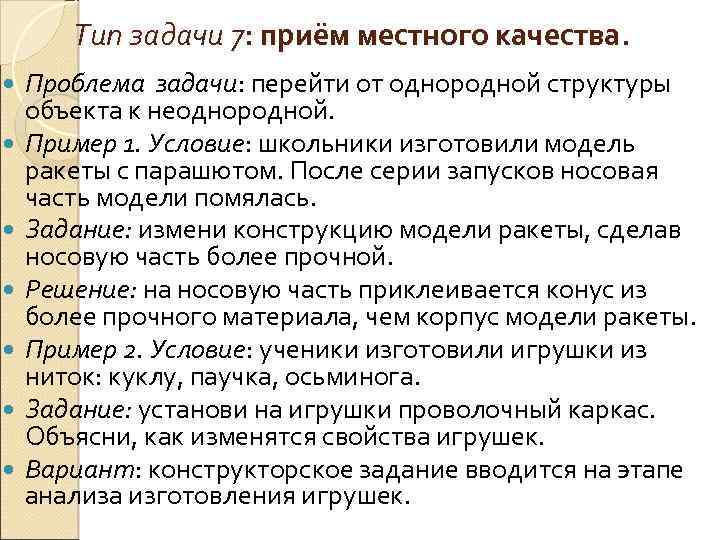 Тип задачи 7: приём местного качества.

Проблема задачи: перейти от однородной структуры объекта к неоднородной.

Пример 1. Условие: школьники изготовили модель ракеты с парашютом. После серии запусков носовая часть модели помялась.

Задание: измени конструкцию модели ракеты, сделав носовую часть более прочной.

Решение: на носовую часть приклеивается конус из более прочного материала, чем корпус модели ракеты.

Пример 2. Условие: ученики изготовили игрушки из ниток: куклу, паучка, осьминога.

Задание: установи на игрушки проволочный каркас. Объясни, как изменятся свойства игрушек.

Вариант: конструкторское задание вводится на этапе анализа изготовления игрушек.